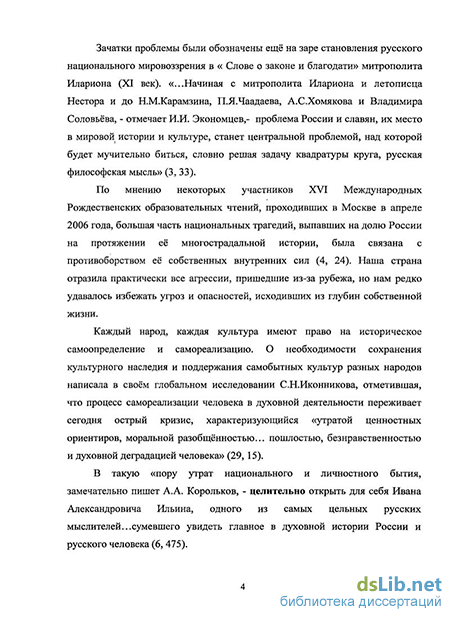 Зачатки проблемы были обозначены ещё на заре становления русского национального мировоззрения в « Слове о законе и благодати» митрополита Илариона (XI век). «…Начиная с митрополита Илариона и летописца Нестора и до Н.М.Карамзина, П.Я.Чаадаева, А.С.Хомякова и Владимира Соловьёва, - отмечает И.И. Экономцев,- проблема России и славян, их место в мировой истории и культуре, станет центральной проблемой, над которой будет мучительно биться, словно решая задачу квадратуры круга, русская философская мысль» (3, 33).

По мнению некоторых участников XVI Международных Рождественских образовательных чтений, проходивших в Москве в апреле 2006 года, большая часть национальных трагедий, выпавших на долю России на протяжении её многострадальной истории, была связана с противоборством её собственных внутренних сил (4, 24). Наша страна отразила практически все агрессии, пришедшие из-за рубежа, но нам редко удавалось избежать угроз и опасностей, исходивших из глубин собственной жизни.

Каждый народ, каждая культура имеют право на историческое самоопределение и самореализацию. О необходимости сохранения культурного наследия и поддержания самобытных культур разных народов написала в своём глобальном исследовании С.Н.Иконникова, отметившая, что процесс самореализации человека в духовной деятельности переживает сегодня острый кризис, характеризующийся «утратой ценностных ориентиров, моральной разобщённостью… пошлостью, безнравственностью и духовной деградацией человека» (29, 15).

В такую «пору утрат национального и личностного бытия, замечательно пишет А.А. Корольков, - целительно открыть для себя Ивана Александровича Ильина, одного из самых цельных русских мыслителей…сумевшего увидеть главное в духовной истории России и русского человека (6, 475).

4

dsLib.net
библиотека диссертаций